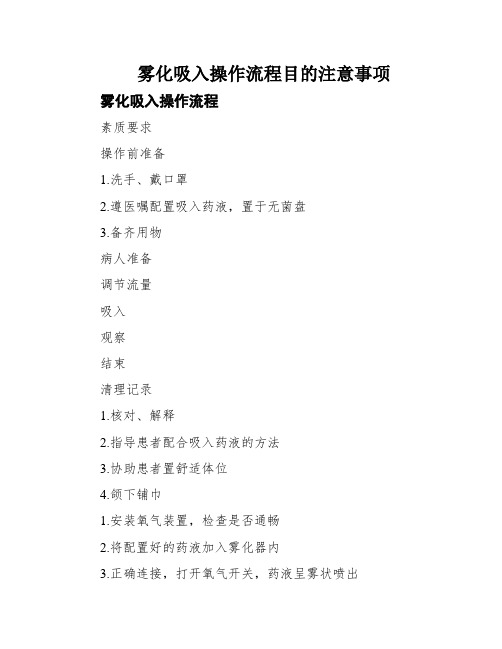 雾化吸入操作流程目的注意事项

雾化吸入操作流程

素质要求

操作前准备

1.洗手、戴口罩

2.遵医嘱配置吸入药液，置于无菌盘

3.备齐用物

病人准备

调节流量

吸入

观察

结束

清理记录

1.核对、解释

2.指导患者配合吸入药液的方法

3.协助患者置舒适体位

4.颌下铺巾

1.安装氧气装置，检查是否通畅

2.将配置好的药液加入雾化器内

3.正确连接，打开氧气开关，药液呈雾状喷出